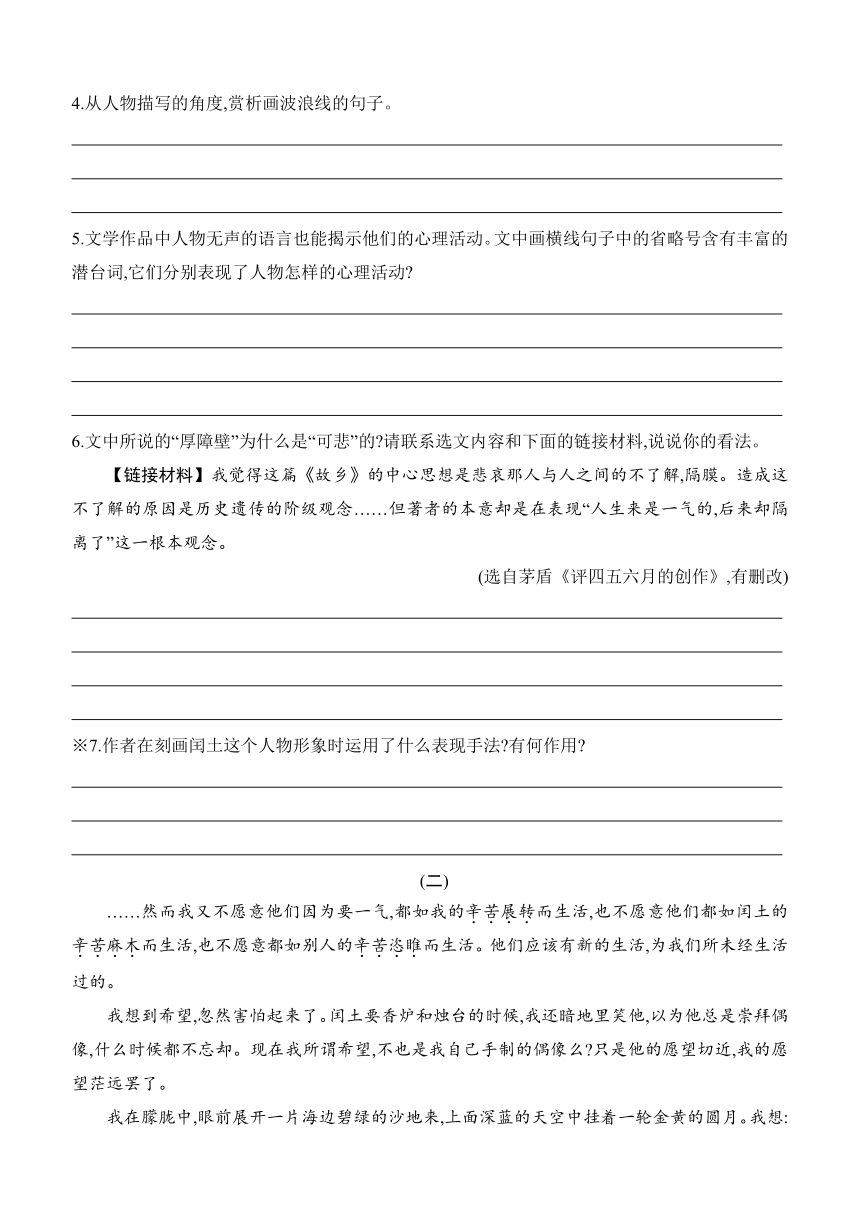 4.从人物描写的角度,赏析画波浪线的句子。

5.文学作品中人物无声的语言也能揭示他们的心理活动。文中画横线句子中的省略号含有丰富的潜台词,它们分别表现了人物怎样的心理活动?

6.文中所说的“厚障壁”为什么是“可悲”的?请联系选文内容和下面的链接材料,说说你的看法。

【链接材料】我觉得这篇《故乡》的中心思想是悲哀那人与人之间的不了解,隔膜。造成这不了解的原因是历史遗传的阶级观念……但著者的本意却是在表现“人生来是一气的,后来却隔离了”这一根本观念。

(选自茅盾《评四五六月的创作》,有删改)

※7.作者在刻画闰土这个人物形象时运用了什么表现手法?有何作用?

(二)

……然而我又不愿意他们因为要一气,都如我的辛苦展转而生活,也不愿意他们都如闰土的辛苦麻木而生活,也不愿意都如别人的辛苦恣睢而生活。他们应该有新的生活,为我们所未经生活过的。

我想到希望,忽然害怕起来了。闰土要香炉和烛台的时候,我还暗地里笑他,以为他总是崇拜偶像,什么时候都不忘却。现在我所谓希望,不也是我自己手制的偶像么?只是他的愿望切近,我的愿望茫远罢了。

我在朦胧中,眼前展开一片海边碧绿的沙地来,上面深蓝的天空中挂着一轮金黄的圆月。我想: